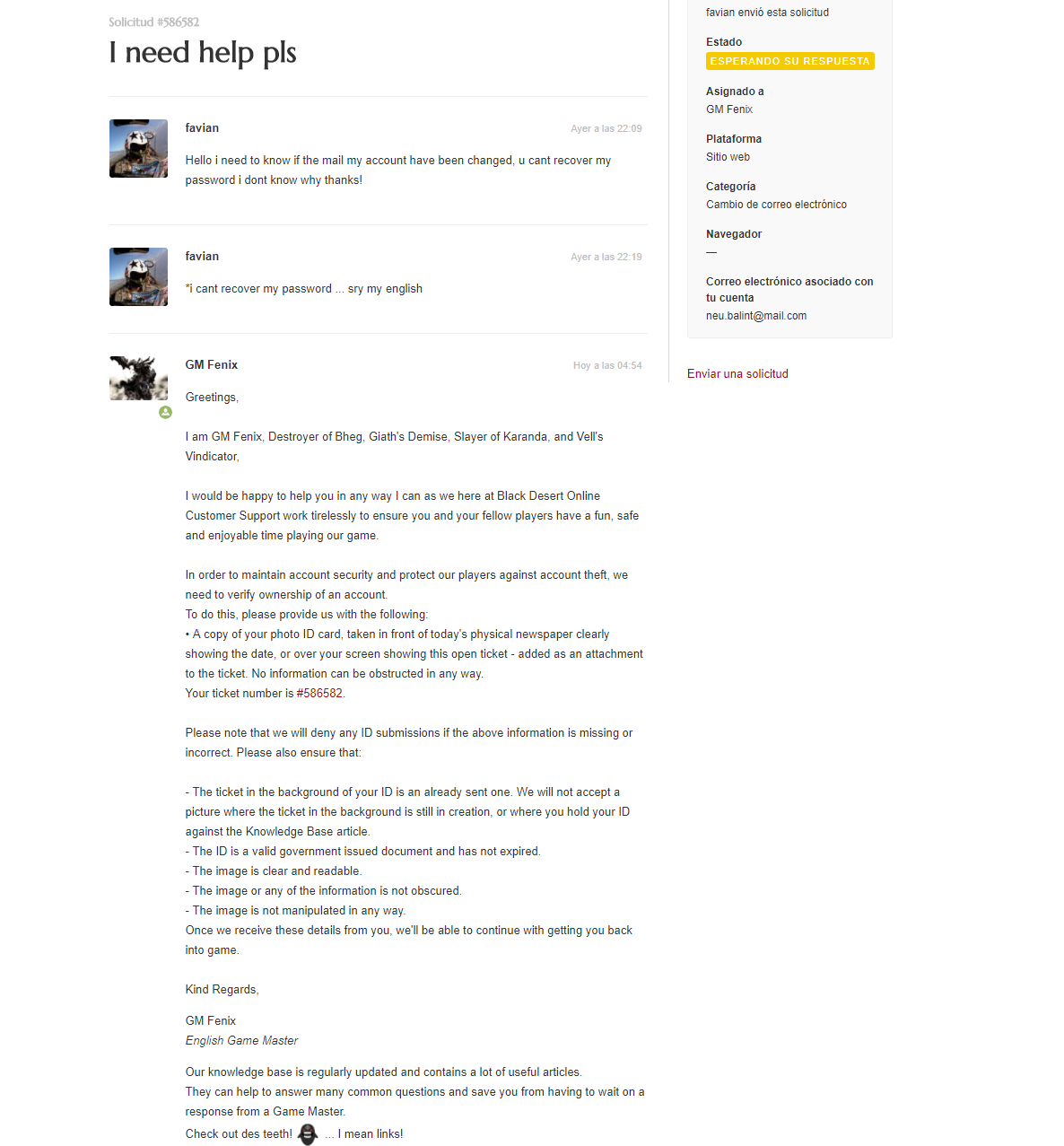 Solicitud #586582

I need help pls

favian

Ayer a las 22:09

Hello i need to know if the mail my account have been changed, u cant recover my password i dont know why thanks!

favian

Ayer a las 22:19

*i cant recover my password ... sry my english

GM Fenix

Hoy a las 04:54

Greetings,

I am GM Fenix, Destroyer of Bheg, Giath's Demise, Slayer of Karanda, and Vell's Vindicator,

I would be happy to help you in any way I can as we here at Black Desert Online Customer Support work tirelessly to ensure you and your fellow players have a fun, safe and enjoyable time playing our game.

In order to maintain account security and protect our players against account theft, we need to verify ownership of an account.
To do this, please provide us with the following:
• A copy of your photo ID card, taken in front of today's physical newspaper clearly showing the date, or over your screen showing this open ticket - added as an attachment to the ticket. No information can be obstructed in any way.
Your ticket number is #586582.

Please note that we will deny any ID submissions if the above information is missing or incorrect. Please also ensure that:

- The ticket in the background of your ID is an already sent one. We will not accept a picture where the ticket in the background is still in creation, or where you hold your ID against the Knowledge Base article.
- The ID is a valid government issued document and has not expired.
- The image is clear and readable.
- The image or any of the information is not obscured.
- The image is not manipulated in any way.
Once we receive these details from you, we'll be able to continue with getting you back into game.

Kind Regards,

GM Fenix
English Game Master

Our knowledge base is regularly updated and contains a lot of useful articles.
They can help to answer many common questions and save you from having to wait on a response from a Game Master.
Check out des teeth! ... I mean links!

favian envió esta solicitud

Estado
ESPERANDO SU RESPUESTA

Asignado a
GM Fenix

Plataforma
Sitio web

Categoría
Cambio de correo electrónico

Navegador
—

Correo electrónico asociado con tu cuenta
neu.balint@mail.com

Enviar una solicitud